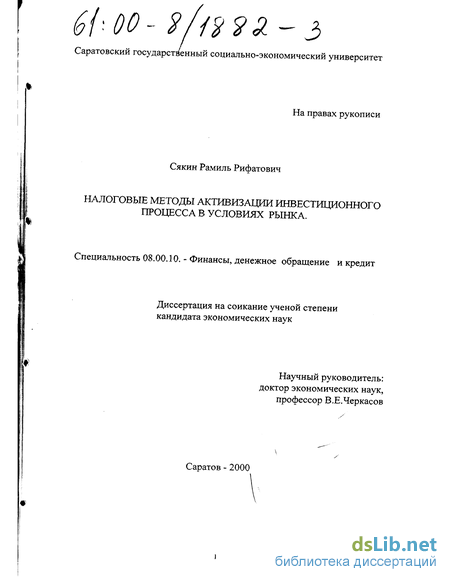 61:00-8/1882-3

Саратовский государственный социально-экономический университет

На правах рукописи

Сякин Рамиль Рифатович

НАЛОГОВЫЕ МЕТОДЫ АКТИВИЗАЦИИ ИНВЕСТИЦИОННОГО ПРОЦЕССА В УСЛОВИЯХ РЫНКА.

Специальность 08.00.10. - Финансы, денежное обращение и кредит

Диссертация на соикание ученой степени кандидата экономических наук

Научный руководитель:
доктор экономических наук,
профессор В.Е.Черкасов

Саратов - 2000

1

dsLib.net
библиотека диссертаций